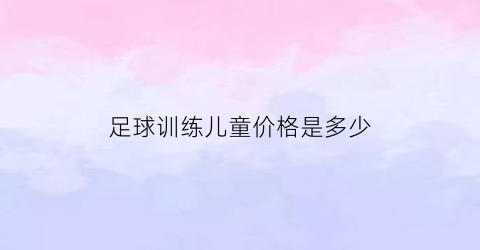 足球训练儿童价格是多少